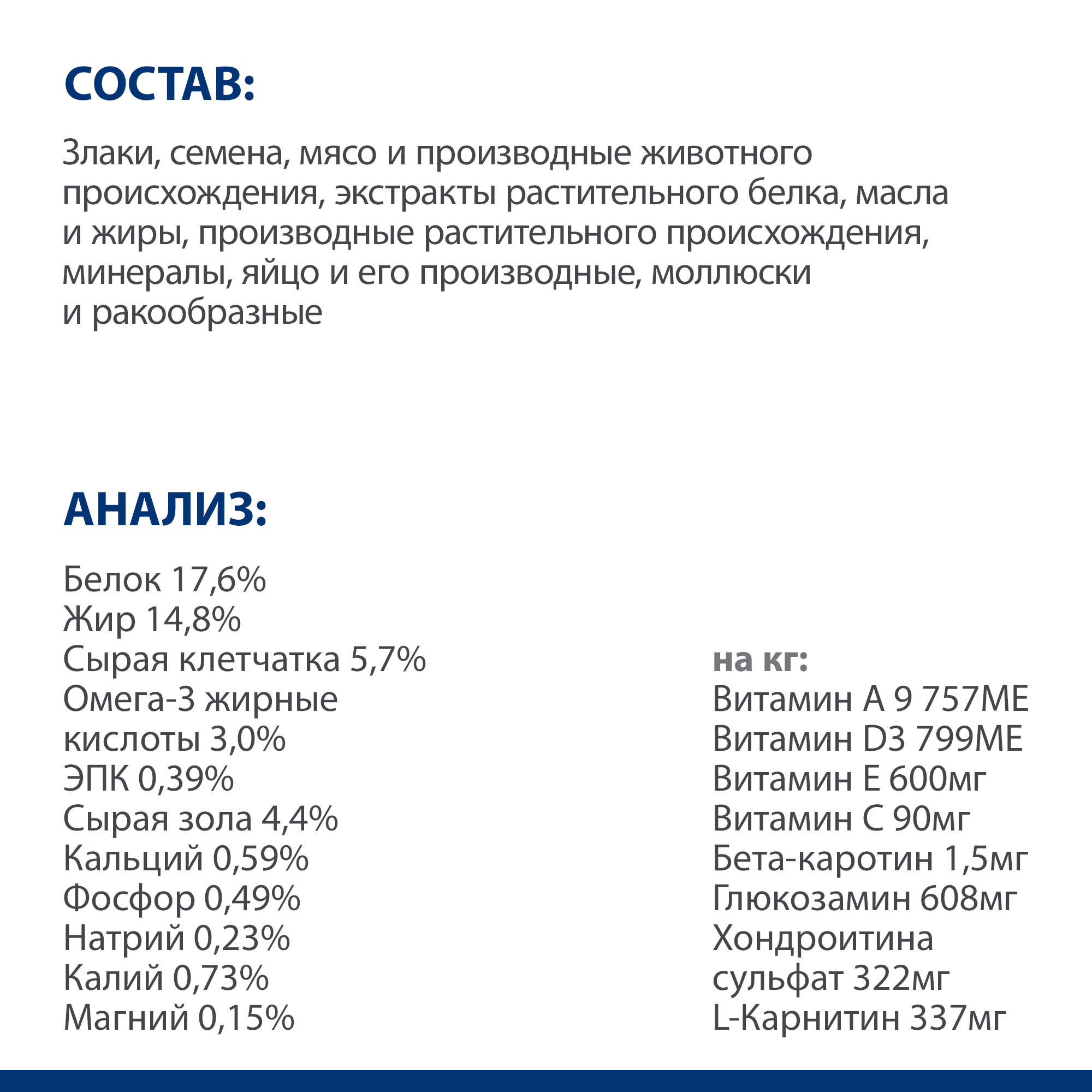 СОСТАВ:

Злаки, семена, мясо и производные животного происхождения, экстракты растительного белка, масла и жиры, производные растительного происхождения, минералы, яйцо и его производные, моллюски и ракообразные

АНАЛИЗ:

Белок 17,6%
Жир 14,8%
Сырая клетчатка 5,7%
Омега-3 жирные кислоты 3,0%
ЭПК 0,39%
Сырая зола 4,4%
Кальций 0,59%
Фосфор 0,49%
Натрий 0,23%
Калий 0,73%
Магний 0,15%

на кг:
Витамин А 9 757МЕ
Витамин D3 799МЕ
Витамин Е 600мг
Витамин С 90мг
Бета-каротин 1,5мг
Глюкозамин 608мг
Хондроитина сульфат 322мг
L-Карнитин 337мг